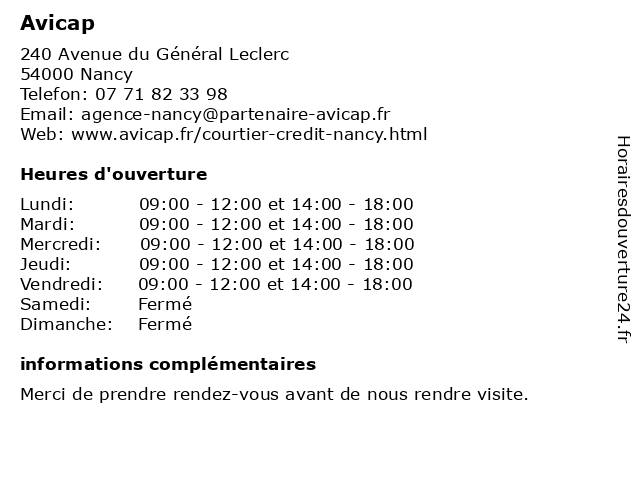 Avicap

240 Avenue du Général Leclerc
54000 Nancy
Telefon: 07 71 82 33 98
Email: agence-nancy@partenaire-avicap.fr
Web: www.avicap.fr/courtier-credit-nancy.html

Heures d'ouverture

| | |
|---|---|
| Lundi: | 09:00 - 12:00 et 14:00 - 18:00 |
| Mardi: | 09:00 - 12:00 et 14:00 - 18:00 |
| Mercredi: | 09:00 - 12:00 et 14:00 - 18:00 |
| Jeudi: | 09:00 - 12:00 et 14:00 - 18:00 |
| Vendredi: | 09:00 - 12:00 et 14:00 - 18:00 |
| Samedi: | Fermé |
| Dimanche: | Fermé |

informations complémentaires

Merci de prendre rendez-vous avant de nous rendre visite.

Horairesdouverture24.fr